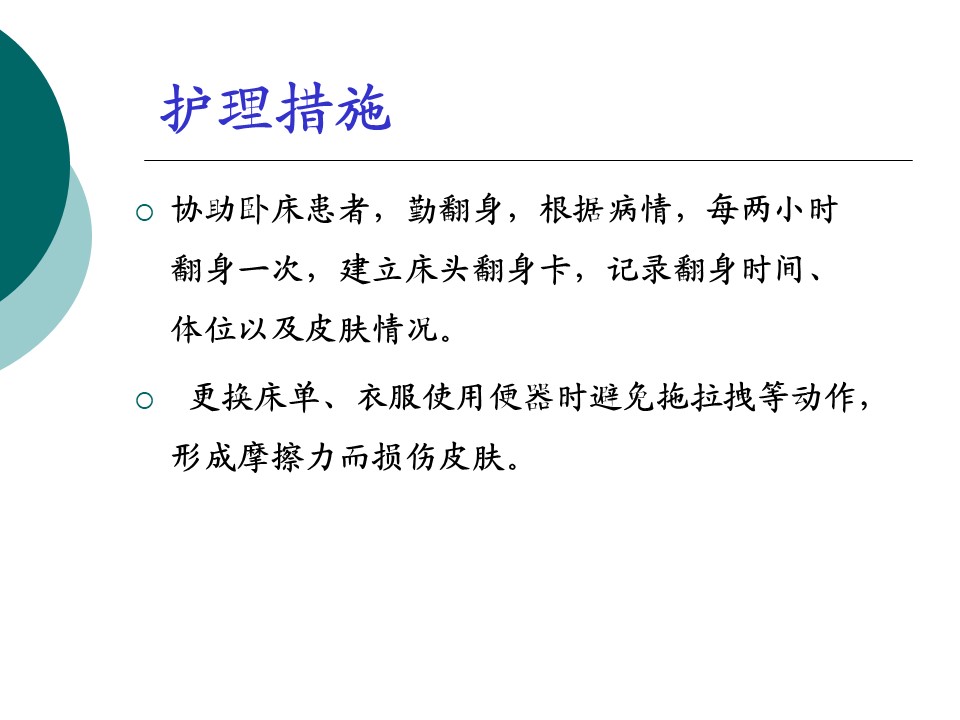 护理措施

○ 协助卧床患者，勤翻身，根据病情，每两小时翻身一次，建立床头翻身卡，记录翻身时间、体位以及皮肤情况。

○ 更换床单、衣服使用便器时避免拖拉拽等动作，形成摩擦力而损伤皮肤。